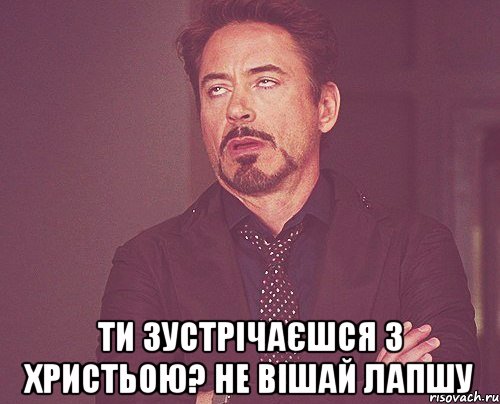 ТИ ЗУСТРІЧАЄШСЯ З ХРИСТЬОЮ? НЕ ВІШАЙ ЛАПШУ

risovach.ru